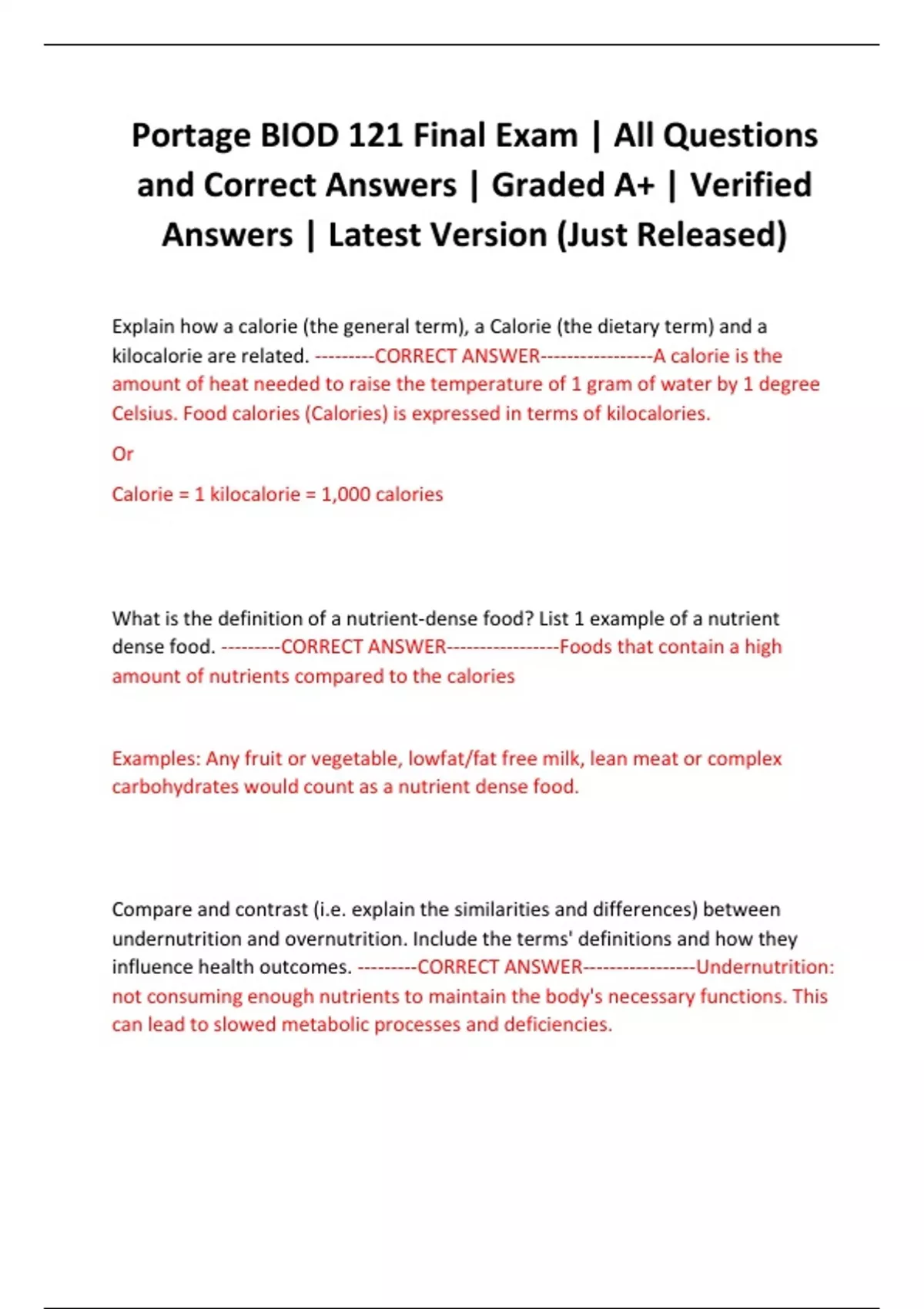 Portage BIOD 121 Final Exam | All Questions and Correct Answers | Graded A+ | Verified Answers | Latest Version (Just Released)

Explain how a calorie (the general term), a Calorie (the dietary term) and a kilocalorie are related. ---------CORRECT ANSWER-----------------A calorie is the amount of heat needed to raise the temperature of 1 gram of water by 1 degree Celsius. Food calories (Calories) is expressed in terms of kilocalories.

Or

Calorie = 1 kilocalorie = 1,000 calories

What is the definition of a nutrient-dense food? List 1 example of a nutrient dense food. ---------CORRECT ANSWER-----------------Foods that contain a high amount of nutrients compared to the calories

Examples: Any fruit or vegetable, lowfat/fat free milk, lean meat or complex carbohydrates would count as a nutrient dense food.

Compare and contrast (i.e. explain the similarities and differences) between undernutrition and overnutrition. Include the terms' definitions and how they influence health outcomes. ---------CORRECT ANSWER-----------------Undernutrition: not consuming enough nutrients to maintain the body's necessary functions. This can lead to slowed metabolic processes and deficiencies.